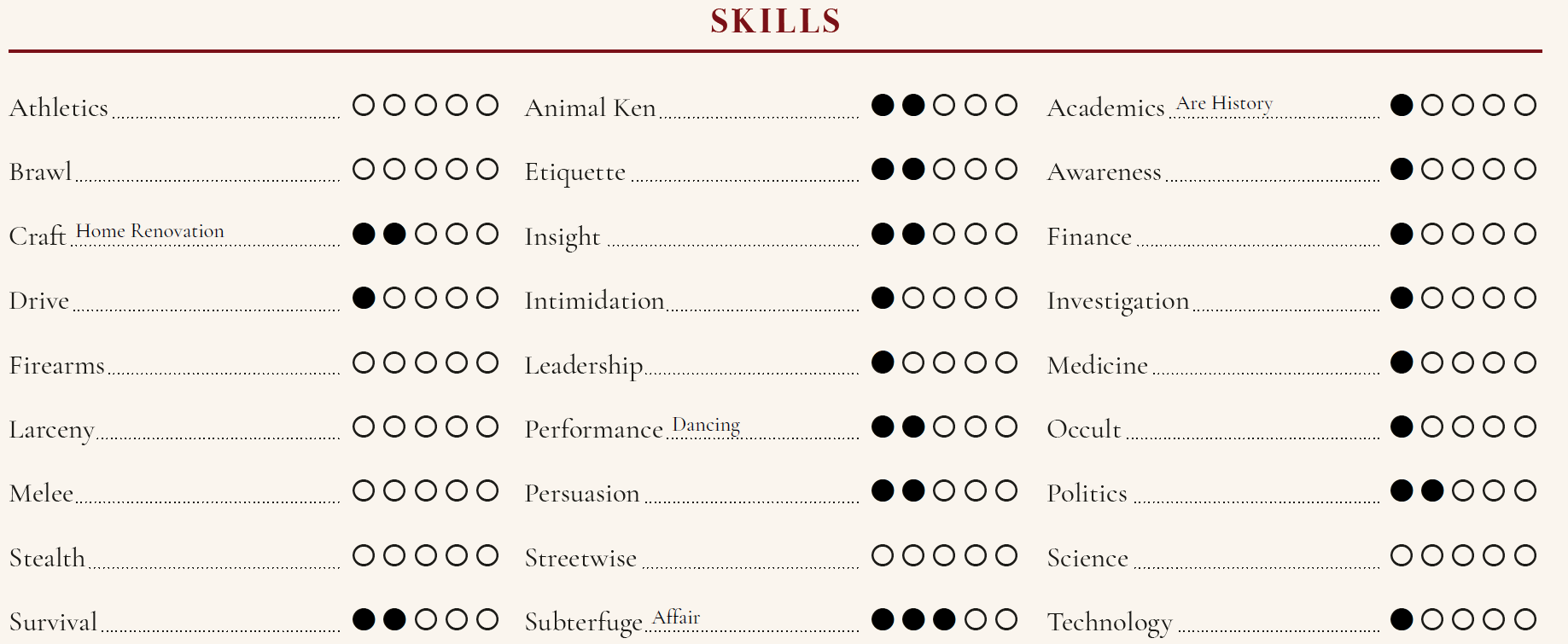 SKILLS

Athletics ○○○○○
Brawl ○○○○○
Craft Home Renovation ●●○○○
Drive ●○○○○
Firearms ○○○○○
Larceny ○○○○○
Melee ○○○○○
Stealth ○○○○○
Survival ●●○○○

Animal Ken ●●○○○
Etiquette ●●○○○
Insight ●●○○○
Intimidation ●○○○○
Leadership ●○○○○
Performance Dancing ●●○○○
Persuasion ●●○○○
Streetwise ○○○○○
Subterfuge Affair ●●●○○

Academics Are History ●○○○○
Awareness ●○○○○
Finance ●○○○○
Investigation ●○○○○
Medicine ●○○○○
Occult ●○○○○
Politics ●●○○○
Science ○○○○○
Technology ●○○○○